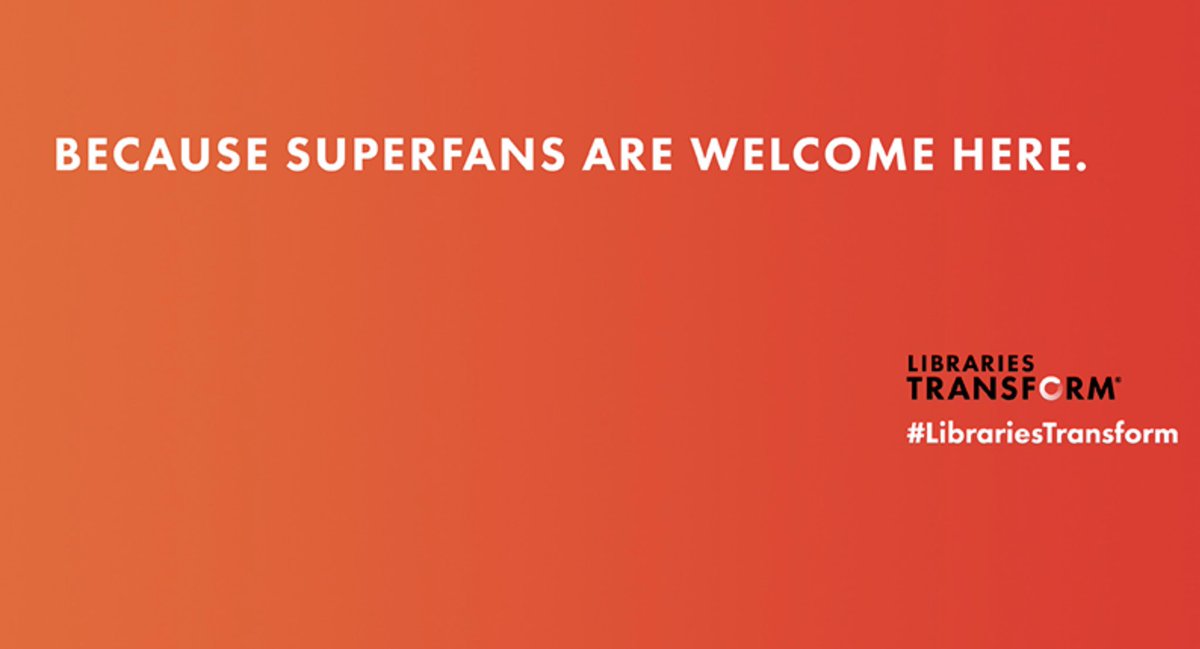 BECAUSE SUPERFANS ARE WELCOME HERE.

LIBRARIES TRANSFORM®

#LibrariesTransform